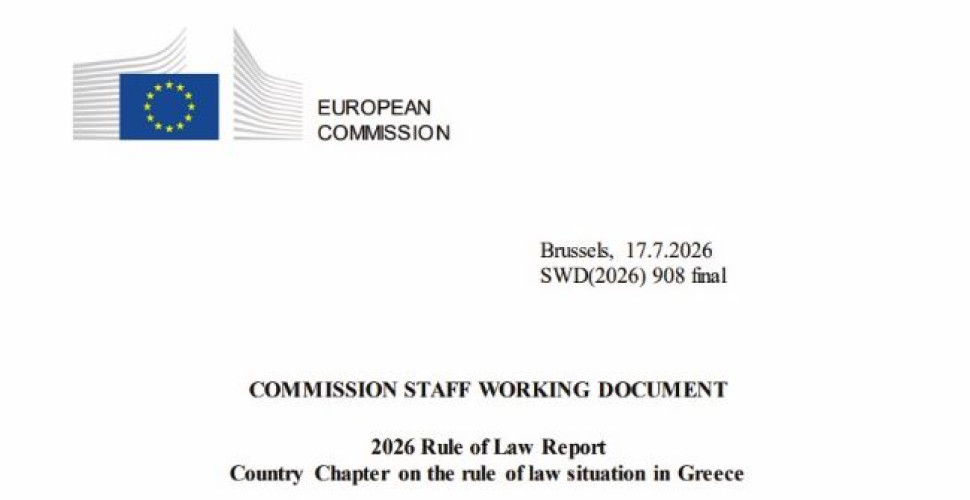 EUROPEAN
COMMISSION

Brussels, 17.7.2026
SWD(2026) 908 final

COMMISSION STAFF WORKING DOCUMENT

2026 Rule of Law Report
Country Chapter on the rule of law situation in Greece